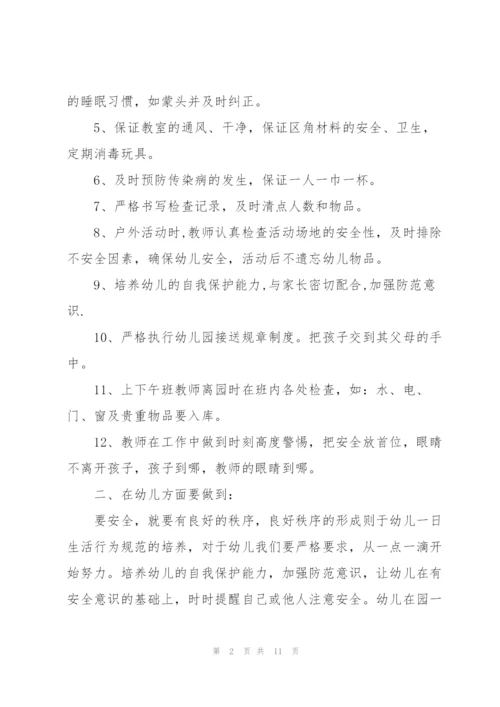 的睡眠习惯，如蒙头并及时纠正。

5、保证教室的通风、干净，保证区角材料的安全、卫生，定期消毒玩具。

6、及时预防传染病的发生，保证一人一巾一杯。

7、严格书写检查记录，及时清点人数和物品。

8、户外活动时,教师认真检查活动场地的安全性，及时排除不安全因素，确保幼儿安全，活动后不遗忘幼儿物品。

9、培养幼儿的自我保护能力,与家长密切配合,加强防范意识.

10、严格执行幼儿园接送规章制度。把孩子交到其父母的手中。

11、上下午班教师离园时在班内各处检查，如：水、电、门、窗及贵重物品要入库。

12、教师在工作中做到时刻高度警惕，把安全放首位，眼睛不离开孩子，孩子到哪，教师的眼睛到哪。

二、在幼儿方面要做到：

要安全，就要有良好的秩序，良好秩序的形成则于幼儿一日生活行为规范的培养，对于幼儿我们要严格要求，从一点一滴开始努力。培养幼儿的自我保护能力，加强防范意识，让幼儿在有安全意识的基础上，时时提醒自己或他人注意安全。幼儿在园一

第 2 页 共 11 页